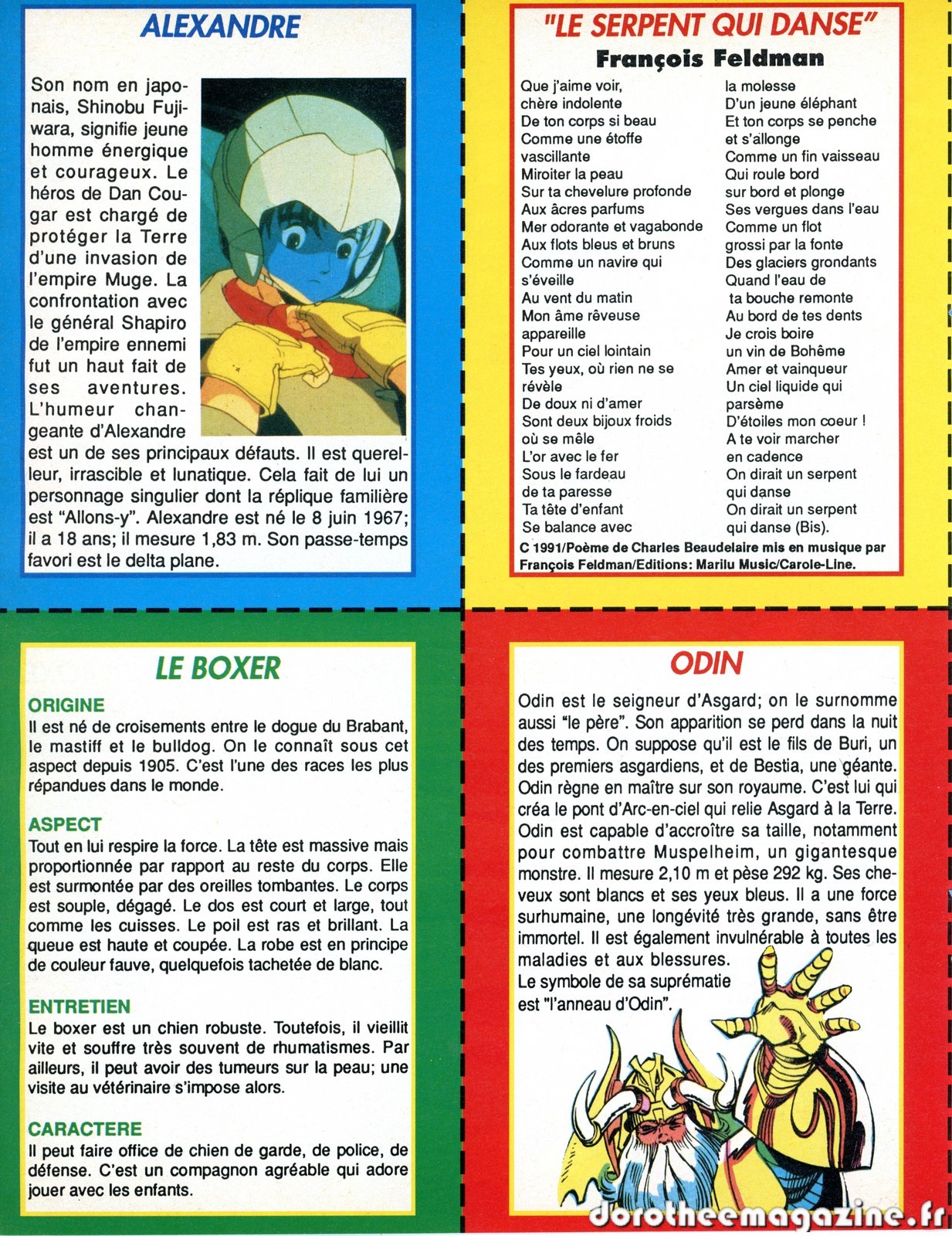 ALEXANDRE

Son nom en japonais, Shinobu Fujiwara, signifie jeune homme énergique et courageux. Le héros de Dan Cougar est chargé de protéger la Terre d'une invasion de l'empire Muge. La confrontation avec le général Shapiro de l'empire ennemi fut un haut fait de ses aventures. L'humeur changeante d'Alexandre est un de ses principaux défauts. Il est querelleur, irrascible et lunatique. Cela fait de lui un personnage singulier dont la réplique familière est "Allons-y". Alexandre est né le 8 juin 1967; il a 18 ans; il mesure 1,83 m. Son passe-temps favori est le delta plane.

"LE SERPENT QUI DANSE"
François Feldman

Que j'aime voir,
chère indolente
De ton corps si beau
Comme une étoffe
vascillante
Miroiter la peau
Sur ta chevelure profonde
Aux âcres parfums
Mer odorante et vagabonde
Aux flots bleus et bruns
Comme un navire qui
s'éveille
Au vent du matin
Mon âme rêveuse
appareille
Pour un ciel lointain
Tes yeux, où rien ne se
révèle
De doux ni d'amer
Sont deux bijoux froids
où se mêle
L'or avec le fer
Sous le fardeau
de ta paresse
Ta tête d'enfant
Se balance avec
la molesse
D'un jeune éléphant
Et ton corps se penche
et s'allonge
Comme un fin vaisseau
Qui roule bord
sur bord et plonge
Ses vergues dans l'eau
Comme un flot
grossi par la fonte
Des glaciers grondants
Quand l'eau de
ta bouche remonte
Au bord de tes dents
Je crois boire
un vin de Bohême
Amer et vainqueur
Un ciel liquide qui
parsème
D'étoiles mon coeur !
A te voir marcher
en cadence
On dirait un serpent
qui danse
On dirait un serpent
qui danse (Bis).
C 1991/Poème de Charles Beaudelaire mis en musique par François Feldman/Editions: Marilu Music/Carole-Line.

LE BOXER

ORIGINE
Il est né de croisements entre le dogue du Brabant, le mastiff et le bulldog. On le connaît sous cet aspect depuis 1905. C'est l'une des races les plus répandues dans le monde.

ASPECT
Tout en lui respire la force. La tête est massive mais proportionnée par rapport au reste du corps. Elle est surmontée par des oreilles tombantes. Le corps est souple, dégagé. Le dos est court et large, tout comme les cuisses. Le poil est ras et brillant. La queue est haute et coupée. La robe est en principe de couleur fauve, quelquefois tachetée de blanc.

ENTRETIEN
Le boxer est un chien robuste. Toutefois, il vieillit vite et souffre très souvent de rhumatismes. Par ailleurs, il peut avoir des tumeurs sur la peau; une visite au vétérinaire s'impose alors.

CARACTERE
Il peut faire office de chien de garde, de police, de défense. C'est un compagnon agréable qui adore jouer avec les enfants.

ODIN

Odin est le seigneur d'Asgard; on le surnomme aussi "le père". Son apparition se perd dans la nuit des temps. On suppose qu'il est le fils de Buri, un des premiers asgardiens, et de Bestia, une géante. Odin règne en maître sur son royaume. C'est lui qui créa le pont d'Arc-en-ciel qui relie Asgard à la Terre. Odin est capable d'accroître sa taille, notamment pour combattre Muspelheim, un gigantesque monstre. Il mesure 2,10 m et pèse 292 kg. Ses cheveux sont blancs et ses yeux bleus. Il a une force surhumaine, une longévité très grande, sans être immortel. Il est également invulnérable à toutes les maladies et aux blessures.
Le symbole de sa suprématie est "l'anneau d'Odin".

dorotheemagazine.fr